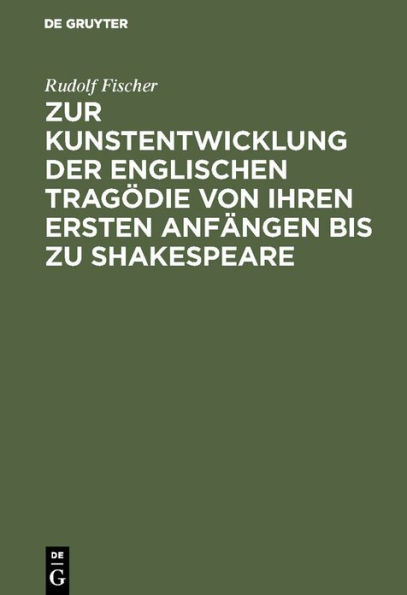 DE GRUYTER

Rudolf Fischer

ZUR KUNSTENTWICKLUNG DER ENGLISCHEN TRAGÖDIE VON IHREN ERSTEN ANFÄNGEN BIS ZU SHAKESPEARE

DE
G